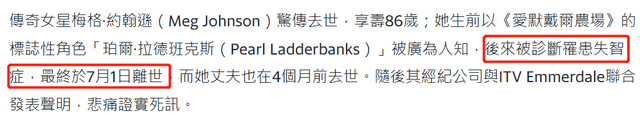 傳奇女星梅格·約翰遜（Meg Johnson）驚傳去世，享壽86歲；她生前以《愛默戴爾農場》的標誌性角色「珀爾·拉德班克斯（Pearl Ladderbanks）」被廣為人知，後來被診斷罹患失智症，最終於7月1日離世，而她丈夫也在4個月前去世。隨後其經紀公司與ITV Emmerdale聯合發表聲明，悲痛證實死訊。